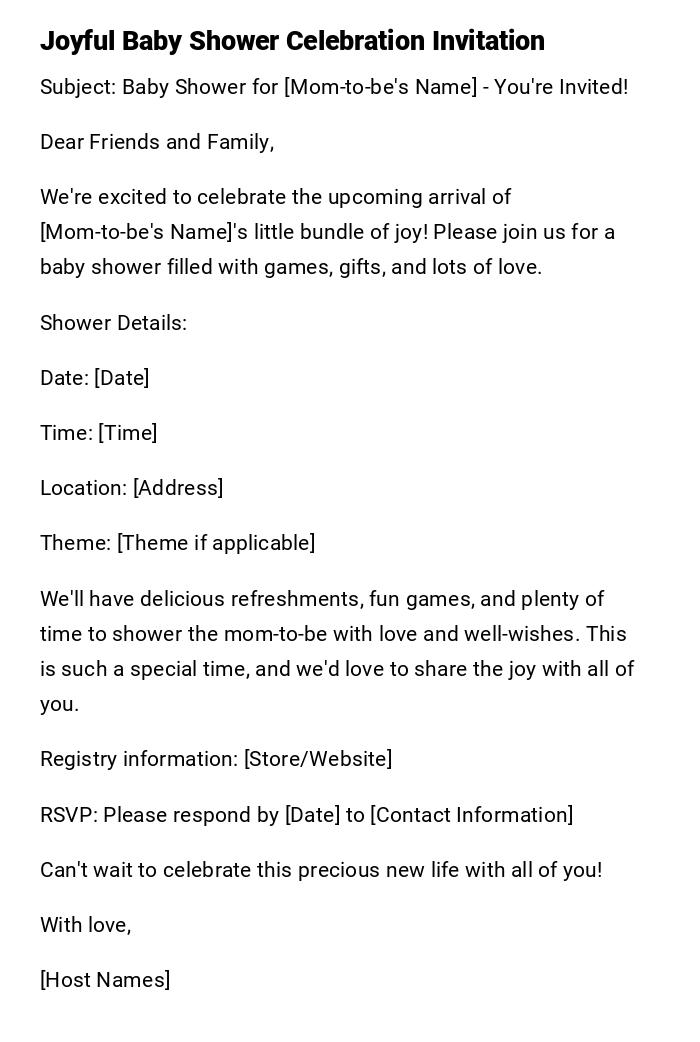 Joyful Baby Shower Celebration Invitation

Subject: Baby Shower for [Mom-to-be's Name] - You're Invited!

Dear Friends and Family,

We're excited to celebrate the upcoming arrival of [Mom-to-be's Name]'s little bundle of joy! Please join us for a baby shower filled with games, gifts, and lots of love.

Shower Details:

Date: [Date]

Time: [Time]

Location: [Address]

Theme: [Theme if applicable]

We'll have delicious refreshments, fun games, and plenty of time to shower the mom-to-be with love and well-wishes. This is such a special time, and we'd love to share the joy with all of you.

Registry information: [Store/Website]

RSVP: Please respond by [Date] to [Contact Information]

Can't wait to celebrate this precious new life with all of you!

With love,

[Host Names]